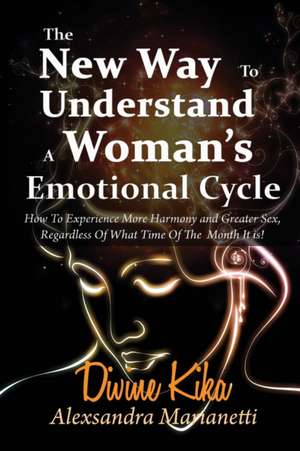 The New Way To Understand A Woman's Emotional Cycle

How To Experience More Harmony and Greater Sex, Regardless Of What Time Of The Month It is!

Divine Kika
Alexsandra Marianetti